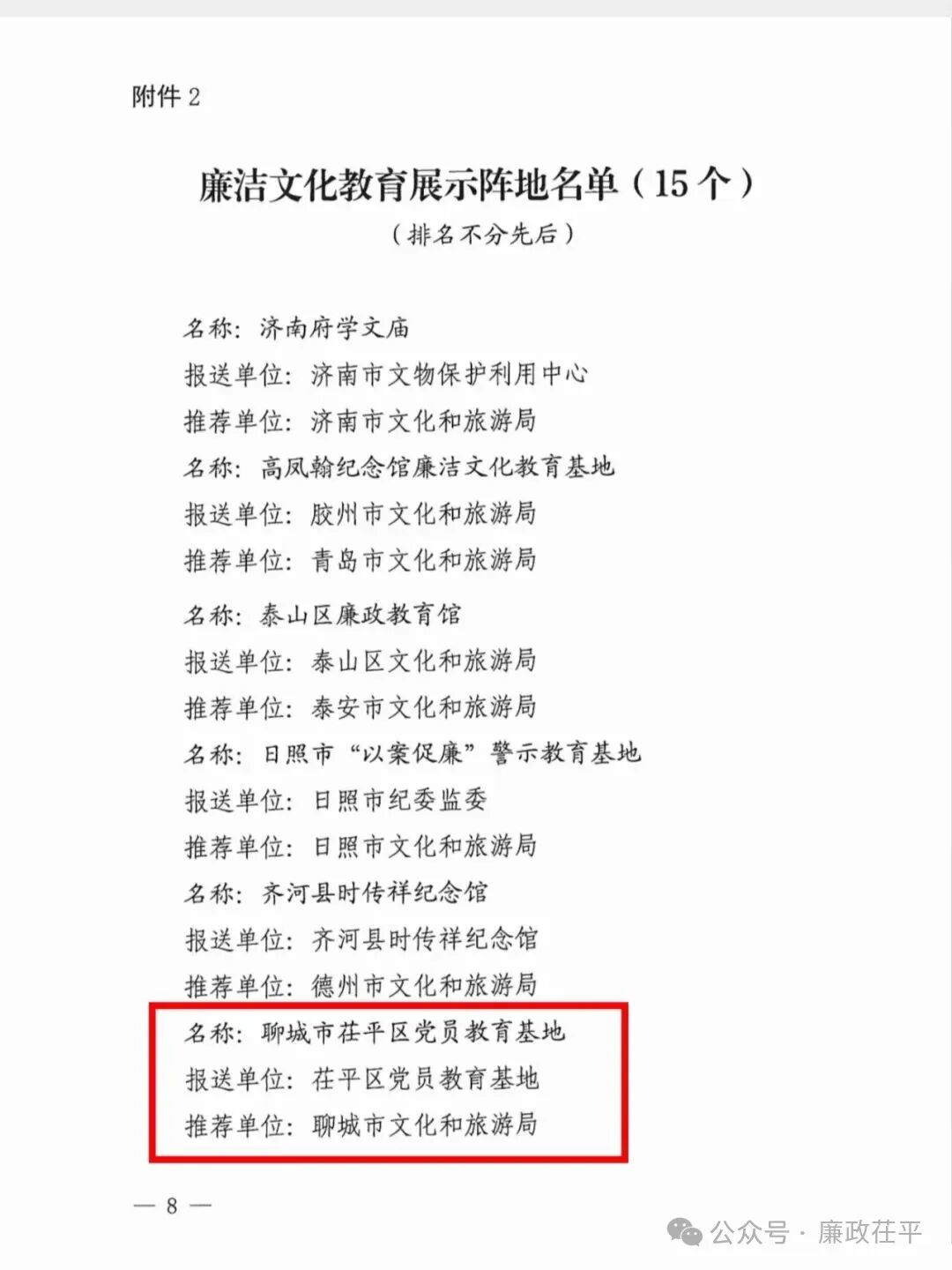 附件 2

廉洁文化教育展示阵地名单（15 个）
（排名不分先后）

名称：济南府学文庙
报送单位：济南市文物保护利用中心
推荐单位：济南市文化和旅游局
名称：高凤翰纪念馆廉洁文化教育基地
报送单位：胶州市文化和旅游局
推荐单位：青岛市文化和旅游局
名称：泰山区廉政教育馆
报送单位：泰山区文化和旅游局
推荐单位：泰安市文化和旅游局
名称：日照市“以案促廉”警示教育基地
报送单位：日照市纪委监委
推荐单位：日照市文化和旅游局
名称：齐河县时传祥纪念馆
报送单位：齐河县时传祥纪念馆
推荐单位：德州市文化和旅游局
名称：聊城市茌平区党员教育基地
报送单位：茌平区党员教育基地
推荐单位：聊城市文化和旅游局

— 8 —

公众号 · 廉政茌平